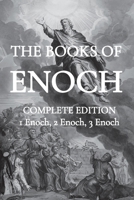 THE BOOKS OF
ENOCH

COMPLETE EDITION
1 Enoch, 2 Enoch, 3 Enoch